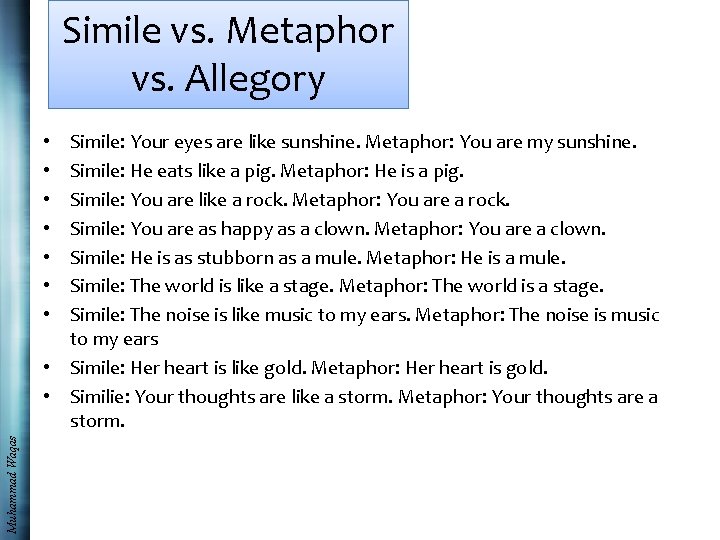 Simile vs. Metaphor vs. Allegory

• Simile: Your eyes are like sunshine. Metaphor: You are my sunshine.
• Simile: He eats like a pig. Metaphor: He is a pig.
• Simile: You are like a rock. Metaphor: You are a rock.
• Simile: You are as happy as a clown. Metaphor: You are a clown.
• Simile: He is as stubborn as a mule. Metaphor: He is a mule.
• Simile: The world is like a stage. Metaphor: The world is a stage.
• Simile: The noise is like music to my ears. Metaphor: The noise is music to my ears
• Simile: Her heart is like gold. Metaphor: Her heart is gold.
• Similie: Your thoughts are like a storm. Metaphor: Your thoughts are a storm.

Muhammad Waqas